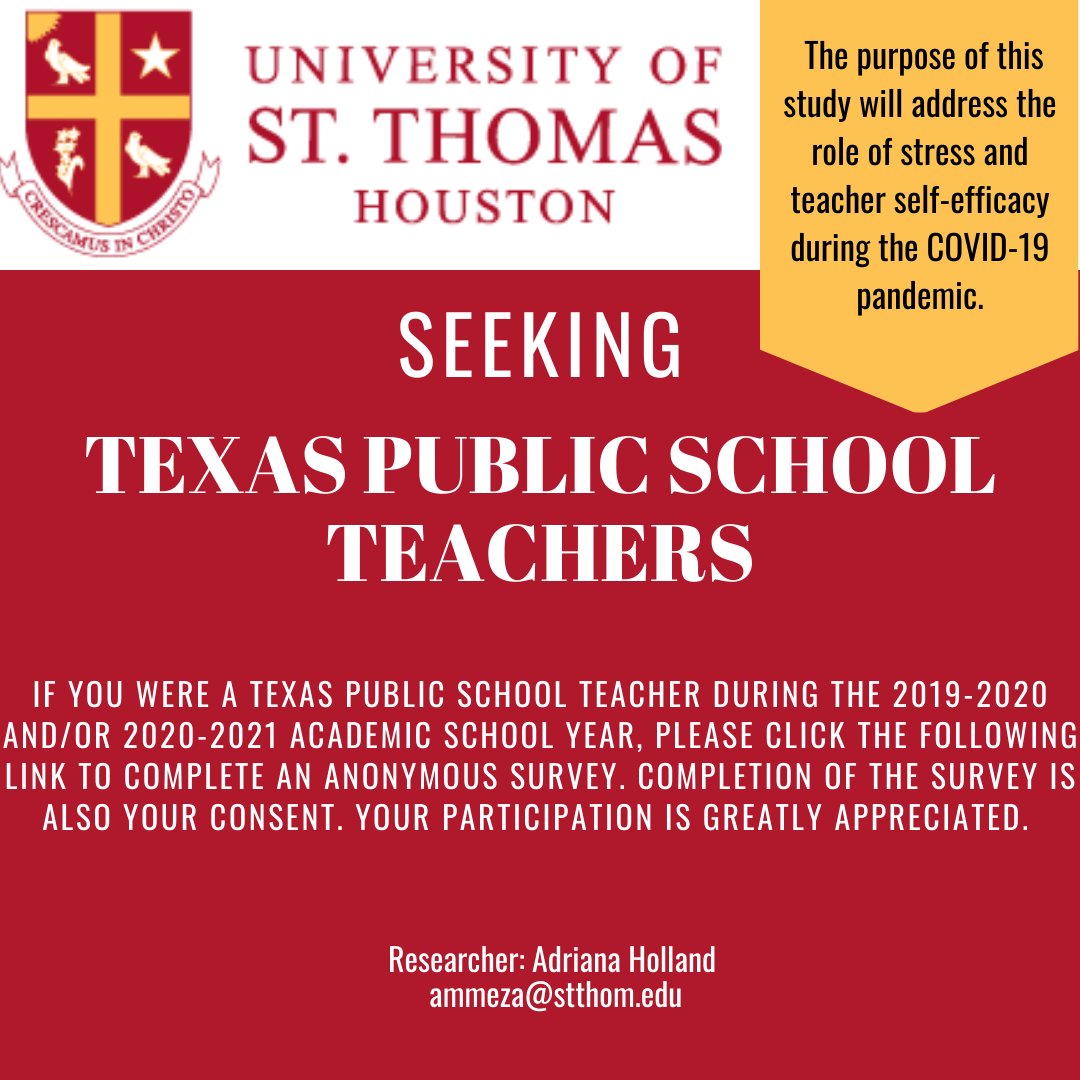 CRESCAMUS IN CHRISTO

UNIVERSITY OF
ST. THOMAS
HOUSTON

The purpose of this study will address the role of stress and teacher self-efficacy during the COVID-19 pandemic.

SEEKING

TEXAS PUBLIC SCHOOL TEACHERS

IF YOU WERE A TEXAS PUBLIC SCHOOL TEACHER DURING THE 2019-2020 AND/OR 2020-2021 ACADEMIC SCHOOL YEAR, PLEASE CLICK THE FOLLOWING LINK TO COMPLETE AN ANONYMOUS SURVEY. COMPLETION OF THE SURVEY IS ALSO YOUR CONSENT. YOUR PARTICIPATION IS GREATLY APPRECIATED.

Researcher: Adriana Holland
ammeza@stthom.edu